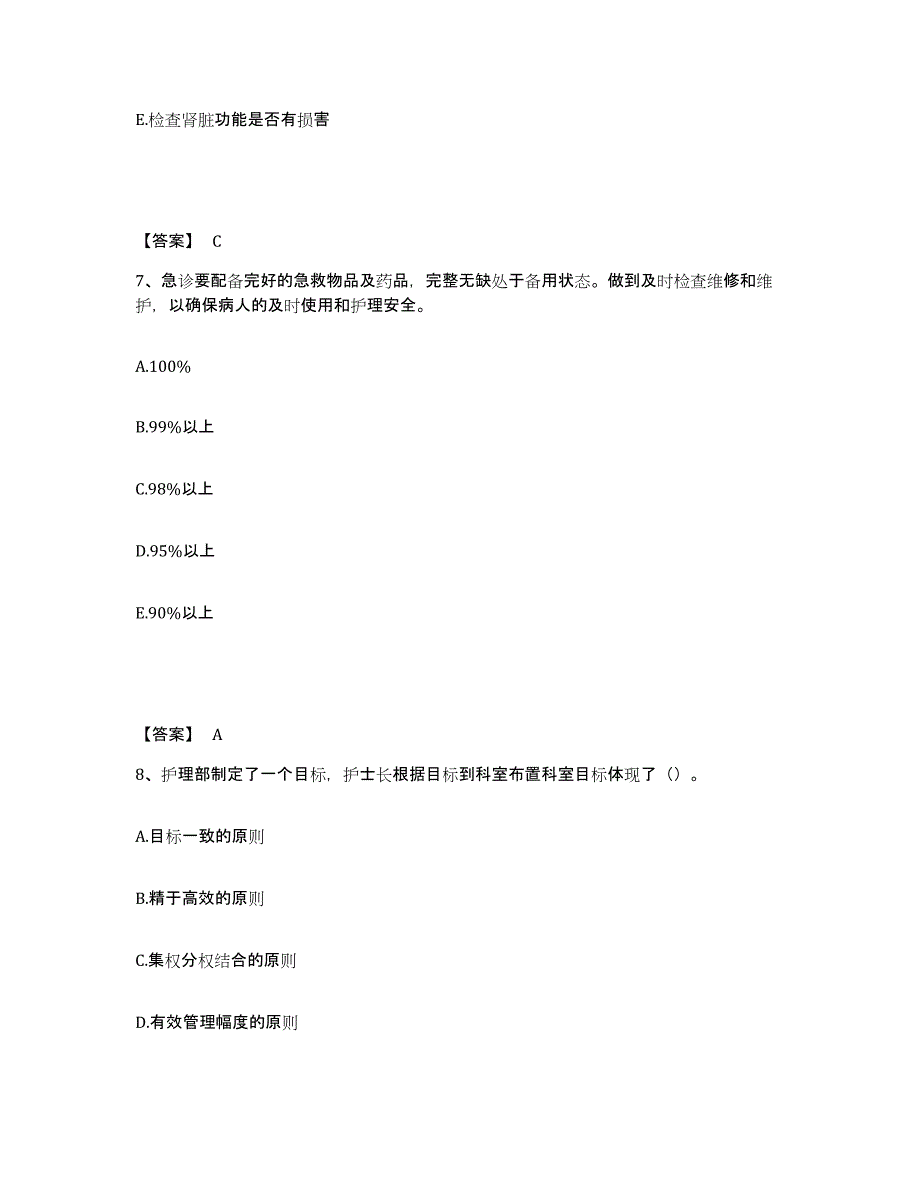 E.检查肾脏功能是否有损害

【答案】 C

7、急诊要配备完好的急救物品及药品，完整无缺处于备用状态。做到及时检查维修和维护，以确保病人的及时使用和护理安全。

A.100%

B.99%以上

C.98%以上

D.95%以上

E.90%以上

【答案】 A

8、护理部制定了一个目标，护士长根据目标到科室布置科室目标体现了（）。

A.目标一致的原则

B.精干高效的原则

C.集权分权结合的原则

D.有效管理幅度的原则